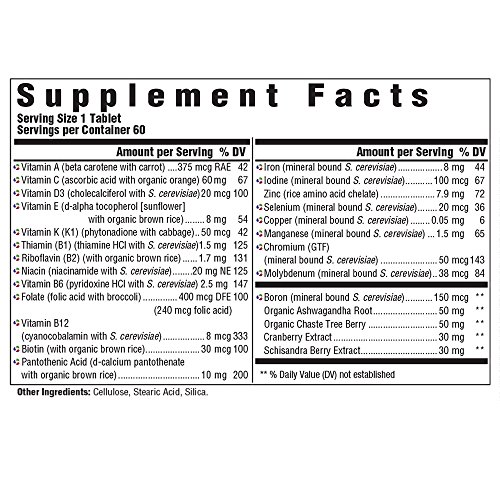 Supplement Facts

Serving Size 1 Tablet
Servings per Container 60

Amount per Serving % DV

Vitamin A (beta carotene with carrot) 375 mcg RAE 42
Vitamin C (ascorbic acid with organic orange) 60 mg 67
Vitamin D3 (cholecalciferol with S. cerevisiae) 20 mcg 100
Vitamin E (d-alpha tocopherol [sunflower] with organic brown rice) 8 mg 54
Vitamin K (K1) (phytonadione with cabbage) 50 mcg 42
Thiamin (B1) (thiamine HCl with S. cerevisiae) 1.5 mg 125
Riboflavin (B2) (with organic brown rice) 1.7 mg 131
Niacin (niacinamide with S. cerevisiae) 20 mg NE 125
Vitamin B6 (pyridoxine HCl with S. cerevisiae) 2.5 mg 147
Folate (folic acid with broccoli) 400 mcg DFE 100
(240 mcg folic acid)
Vitamin B12
(cyanocobalamin with S. cerevisiae) 8 mcg 333
Biotin (with organic brown rice) 30 mcg 100
Pantothenic Acid (d-calcium pantothenate with organic brown rice) 10 mg 200

Amount per Serving % DV

Iron (mineral bound S. cerevisiae) 8 mg 44
Iodine (mineral bound S. cerevisiae) 100 mcg 67
Zinc (rice amino acid chelate) 7.9 mg 72
Selenium (mineral bound S. cerevisiae) 20 mcg 36
Copper (mineral bound S. cerevisiae) 0.05 mg 6
Manganese (mineral bound S. cerevisiae) 1.5 mg 65
Chromium (GTF)
(mineral bound S. cerevisiae) 50 mcg 143
Molybdenum (mineral bound S. cerevisiae) 38 mcg 84

Boron (mineral bound S. cerevisiae) 150 mcg **
Organic Ashwagandha Root 50 mg **
Organic Chaste Tree Berry 50 mg **
Cranberry Extract 30 mg **
Schisandra Berry Extract 30 mg **

** % Daily Value (DV) not established

Other Ingredients: Cellulose, Stearic Acid, Silica.